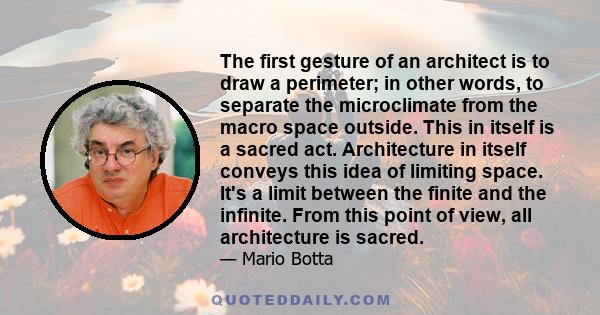 The first gesture of an architect is to draw a perimeter; in other words, to separate the microclimate from the macro space outside. This in itself is a sacred act. Architecture in itself conveys this idea of limiting space. It's a limit between the finite and the infinite. From this point of view, all architecture is sacred.

— Mario Botta

QUOTEDDAILY.COM